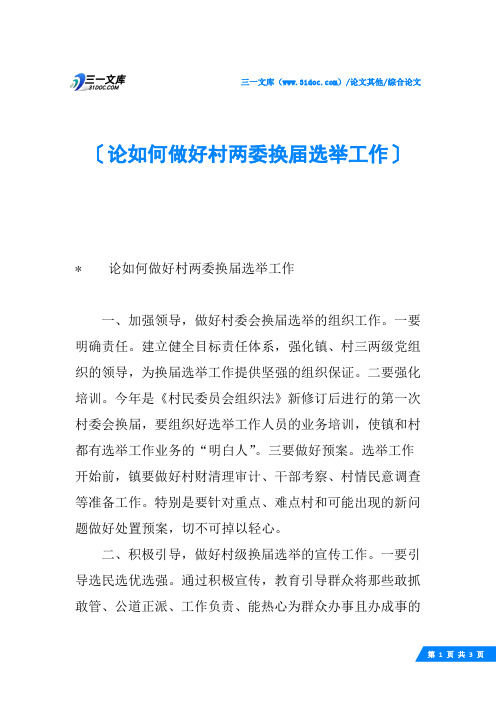 三一文库
31DOC.COM

三一文库（www.31doc.com）/论文其他/综合论文

〔论如何做好村两委换届选举工作〕

＊　论如何做好村两委换届选举工作

一、加强领导，做好村委会换届选举的组织工作。一要明确责任。建立健全目标责任体系，强化镇、村三两级党组织的领导，为换届选举工作提供坚强的组织保证。二要强化培训。今年是《村民委员会组织法》新修订后进行的第一次村委会换届，要组织好选举工作人员的业务培训，使镇和村都有选举工作业务的“明白人”。三要做好预案。选举工作开始前，镇要做好村财清理审计、干部考察、村情民意调查等准备工作。特别是要针对重点、难点村和可能出现的新问题做好处置预案，切不可掉以轻心。

二、积极引导，做好村级换届选举的宣传工作。一要引导选民选优选强。通过积极宣传，教育引导群众将那些敢抓敢管、公道正派、工作负责、能热心为群众办事且办成事的

第 1 页 共 3 页